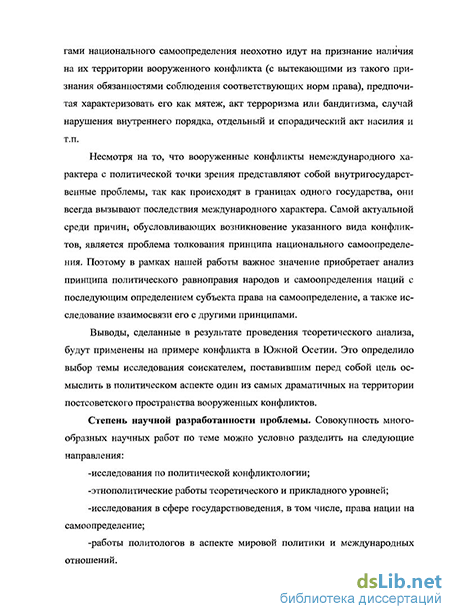 гами национального самоопределения неохотно идут на признание наличия на их территории вооруженного конфликта (с вытекающими из такого признания обязанностями соблюдения соответствующих норм права), предпочитая характеризовать его как мятеж, акт терроризма или бандитизма, случай нарушения внутреннего порядка, отдельный и спорадический акт насилия и т.п.

Несмотря на то, что вооруженные конфликты немеждународного характера с политической точки зрения представляют собой внутригосударственные проблемы, так как происходят в границах одного государства, они всегда вызывают последствия международного характера. Самой актуальной среди причин, обусловливающих возникновение указанного вида конфликтов, является проблема толкования принципа национального самоопределения. Поэтому в рамках нашей работы важное значение приобретает анализ принципа политического равноправия народов и самоопределения наций с последующим определением субъекта права на самоопределение, а также исследование взаимосвязи его с другими принципами.

Выводы, сделанные в результате проведения теоретического анализа, будут применены на примере конфликта в Южной Осетии. Это определило выбор темы исследования соискателем, поставившим перед собой цель осмыслить в политическом аспекте один из самых драматичных на территории постсоветского пространства вооруженных конфликтов.

Степень научной разработанности проблемы. Совокупность многообразных научных работ по теме можно условно разделить на следующие направления:

-исследования по политической конфликтологии;

-этнополитические работы теоретического и прикладного уровней;

-исследования в сфере государствоведения, в том числе, права нации на самоопределение;

-работы политологов в аспекте мировой политики и международных отношений.

dsLib.net
библиотека диссертаций